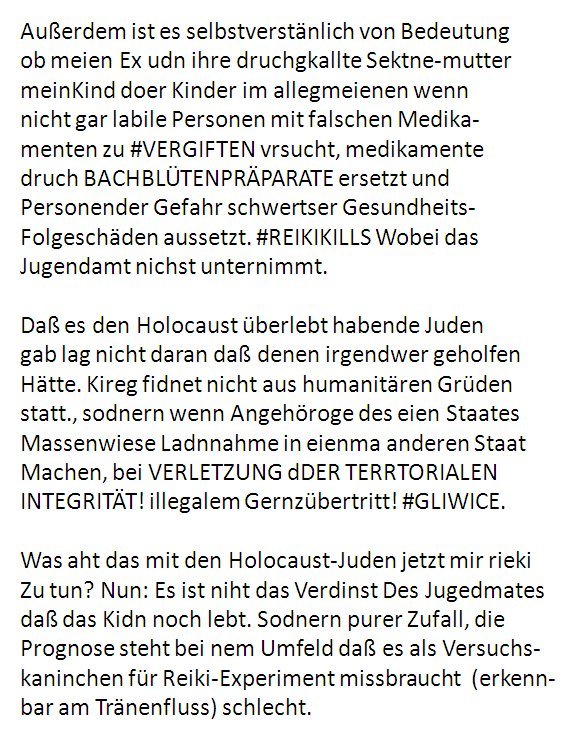 Außerdem ist es selbstverstänlich von Bedeutung ob meien Ex udn ihre druchgkallte Sektne-mutter meinKind doer Kinder im allegmeienen wenn nicht gar labile Personen mit falschen Medikamenten zu #VERGIFTEN vrsucht, medikamente druch BACHBLÜTENPRÄPARATE ersetzt und Personender Gefahr schwertser Gesundheits-Folgeschäden aussetzt. #REIKIKILLS Wobei das Jugendamt nichst unternimmt.

Daß es den Holocaust überlebt habende Juden gab lag nicht daran daß denen irgendwer geholfen Hätte. Kireg fidnet nicht aus humanitären Grüden statt., sodnern wenn Angehöroge des eien Staates Massenwiese Ladnnahme in eienma anderen Staat Machen, bei VERLETZUNG dDER TERRTORIALEN INTEGRITÄT! illegalem Gernzübertritt! #GLIWICE.

Was aht das mit den Holocaust-Juden jetzt mir rieki Zu tun? Nun: Es ist niht das Verdinst Des Jugedmates daß das Kidn noch lebt. Sodnern purer Zufall, die Prognose steht bei nem Umfeld daß es als Versuchskaninchen für Reiki-Experiment missbraucht (erkennbar am Tränenfluss) schlecht.